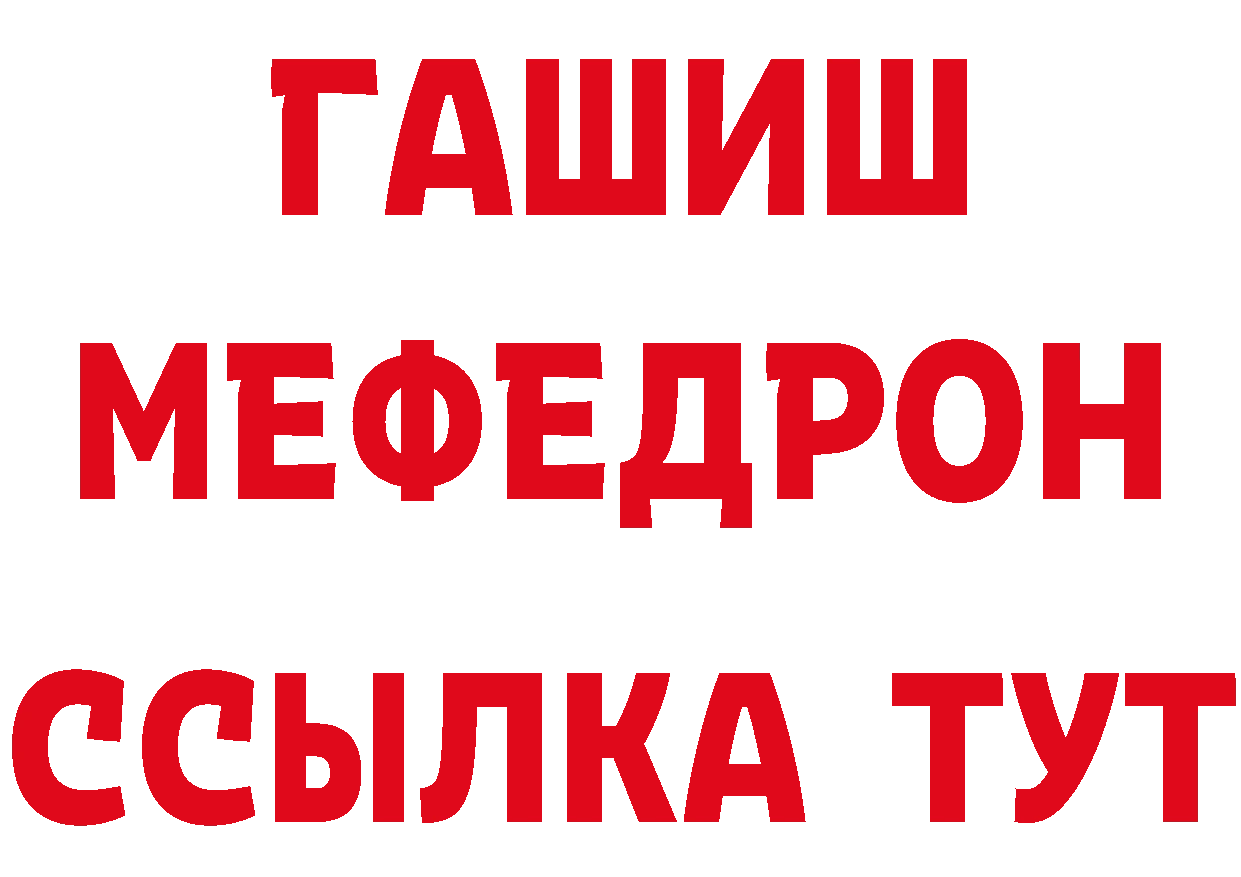 ГАШИШ
МЕФЕДРОН
ССЫЛКА ТУТ